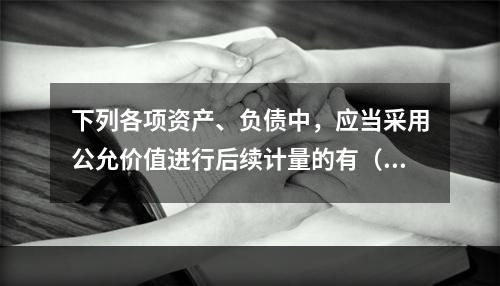 下列各项资产、负债中，应当采用公允价值进行后续计量的有（...